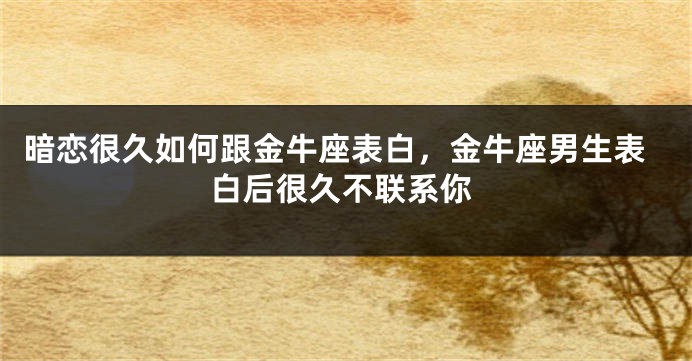 暗恋很久如何跟金牛座表白，金牛座男生表白后很久不联系你